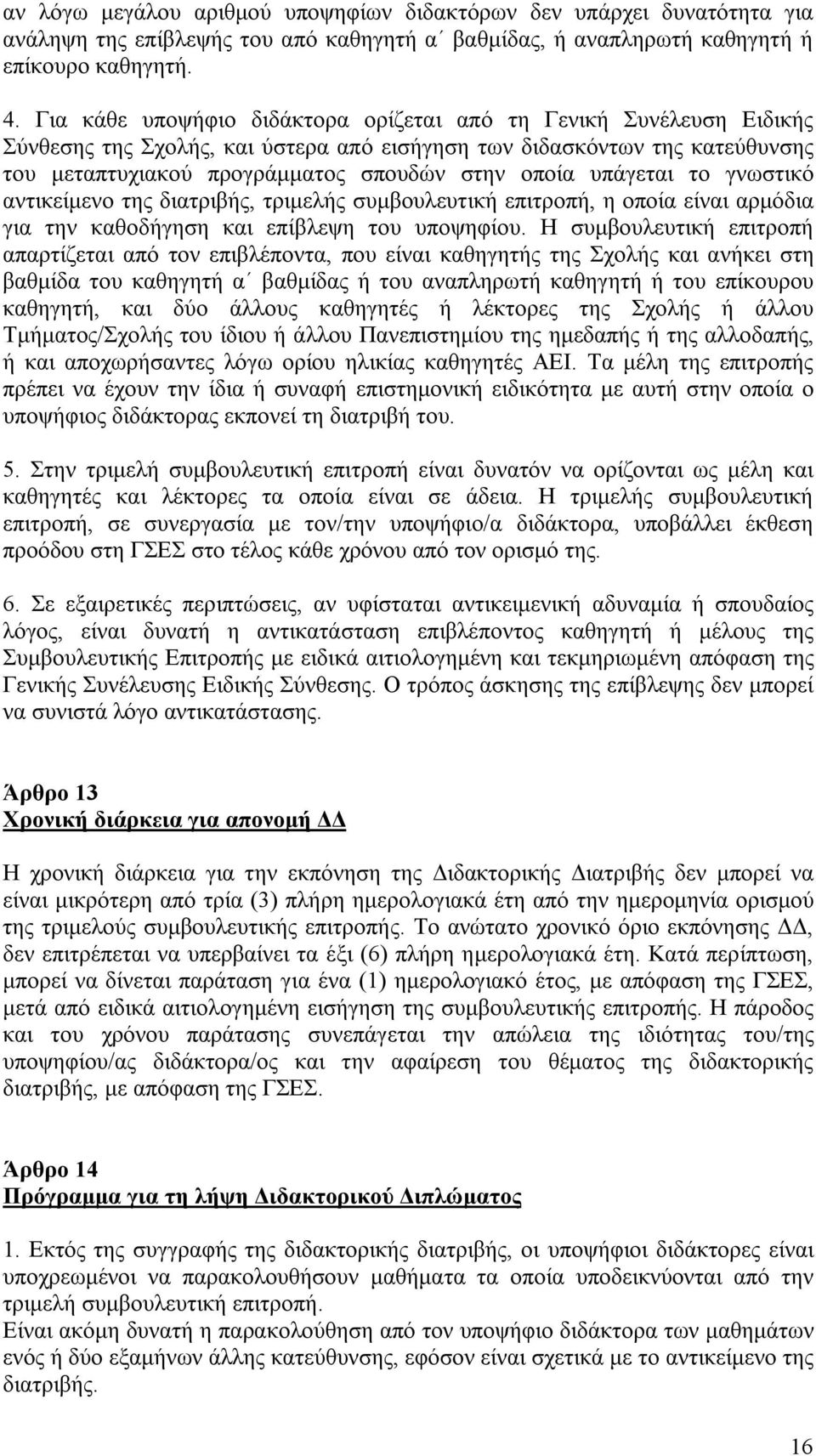 αν λόγω μεγάλου αριθμού υποψηφίων διδακτόρων δεν υπάρχει δυνατότητα για ανάληψη της επίβλεψής του από καθηγητή α΄ βαθμίδας, ή αναπληρωτή καθηγητή ή επίκουρο καθηγητή.

4. Για κάθε υποψήφιο διδάκτορα ορίζεται από τη Γενική Συνέλευση Ειδικής Σύνθεσης της Σχολής, και ύστερα από εισήγηση των διδασκόντων της κατεύθυνσης του μεταπτυχιακού προγράμματος σπουδών στην οποία υπάγεται το γνωστικό αντικείμενο της διατριβής, τριμελής συμβουλευτική επιτροπή, η οποία είναι αρμόδια για την καθοδήγηση και επίβλεψη του υποψηφίου. Η συμβουλευτική επιτροπή απαρτίζεται από τον επιβλέποντα, που είναι καθηγητής της Σχολής και ανήκει στη βαθμίδα του καθηγητή α΄ βαθμίδας ή του αναπληρωτή καθηγητή ή του επίκουρου καθηγητή, και δύο άλλους καθηγητές ή λέκτορες της Σχολής ή άλλου Τμήματος/Σχολής του ίδιου ή άλλου Πανεπιστημίου της ημεδαπής ή της αλλοδαπής, ή και αποχωρήσαντες λόγω ορίου ηλικίας καθηγητές ΑΕΙ. Τα μέλη της επιτροπής πρέπει να έχουν την ίδια ή συναφή επιστημονική ειδικότητα με αυτή στην οποία ο υποψήφιος διδάκτορας εκπονεί τη διατριβή του.

5. Στην τριμελή συμβουλευτική επιτροπή είναι δυνατόν να ορίζονται ως μέλη και καθηγητές και λέκτορες τα οποία είναι σε άδεια. Η τριμελής συμβουλευτική επιτροπή, σε συνεργασία με τον/την υποψήφιο/α διδάκτορα, υποβάλλει έκθεση προόδου στη ΓΣΕΣ στο τέλος κάθε χρόνου από τον ορισμό της.

6. Σε εξαιρετικές περιπτώσεις, αν υφίσταται αντικειμενική αδυναμία ή σπουδαίος λόγος, είναι δυνατή η αντικατάσταση επιβλέποντος καθηγητή ή μέλους της Συμβουλευτικής Επιτροπής με ειδικά αιτιολογημένη και τεκμηριωμένη απόφαση της Γενικής Συνέλευσης Ειδικής Σύνθεσης. Ο τρόπος άσκησης της επίβλεψης δεν μπορεί να συνιστά λόγο αντικατάστασης.

Άρθρο 13
Χρονική διάρκεια για απονομή ΔΔ

Η χρονική διάρκεια για την εκπόνηση της Διδακτορικής Διατριβής δεν μπορεί να είναι μικρότερη από τρία (3) πλήρη ημερολογιακά έτη από την ημερομηνία ορισμού της τριμελούς συμβουλευτικής επιτροπής. Το ανώτατο χρονικό όριο εκπόνησης ΔΔ, δεν επιτρέπεται να υπερβαίνει τα έξι (6) πλήρη ημερολογιακά έτη. Κατά περίπτωση, μπορεί να δίνεται παράταση για ένα (1) ημερολογιακό έτος, με απόφαση της ΓΣΕΣ, μετά από ειδικά αιτιολογημένη εισήγηση της συμβουλευτικής επιτροπής. Η πάροδος και του χρόνου παράτασης συνεπάγεται την απώλεια της ιδιότητας του/της υποψηφίου/ας διδάκτορα/ος και την αφαίρεση του θέματος της διδακτορικής διατριβής, με απόφαση της ΓΣΕΣ.

Άρθρο 14
Πρόγραμμα για τη λήψη Διδακτορικού Διπλώματος

1. Εκτός της συγγραφής της διδακτορικής διατριβής, οι υποψήφιοι διδάκτορες είναι υποχρεωμένοι να παρακολουθήσουν μαθήματα τα οποία υποδεικνύονται από την τριμελή συμβουλευτική επιτροπή.
Είναι ακόμη δυνατή η παρακολούθηση από τον υποψήφιο διδάκτορα των μαθημάτων ενός ή δύο εξαμήνων άλλης κατεύθυνσης, εφόσον είναι σχετικά με το αντικείμενο της διατριβής.

16